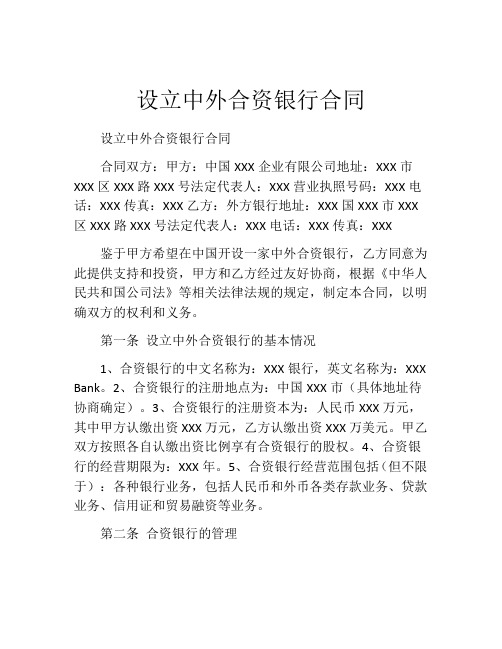 设立中外合资银行合同

设立中外合资银行合同

合同双方：甲方：中国 XXX 企业有限公司地址：XXX 市 XXX 区 XXX 路 XXX 号法定代表人：XXX 营业执照号码：XXX 电话：XXX 传真：XXX 乙方：外方银行地址：XXX 国 XXX 市 XXX 区 XXX 路 XXX 号法定代表人：XXX 电话：XXX 传真：XXX

鉴于甲方希望在中国开设一家中外合资银行，乙方同意为此提供支持和投资，甲方和乙方经过友好协商，根据《中华人民共和国公司法》等相关法律法规的规定，制定本合同，以明确双方的权利和义务。

第一条 设立中外合资银行的基本情况

1、合资银行的中文名称为：XXX 银行，英文名称为：XXX Bank。2、合资银行的注册地点为：中国 XXX 市（具体地址待协商确定）。3、合资银行的注册资本为：人民币 XXX 万元，其中甲方认缴出资 XXX 万元，乙方认缴出资 XXX 万美元。甲乙双方按照各自认缴出资比例享有合资银行的股权。4、合资银行的经营期限为：XXX 年。5、合资银行经营范围包括（但不限于）：各种银行业务，包括人民币和外币各类存款业务、贷款业务、信用证和贸易融资等业务。

第二条 合资银行的管理